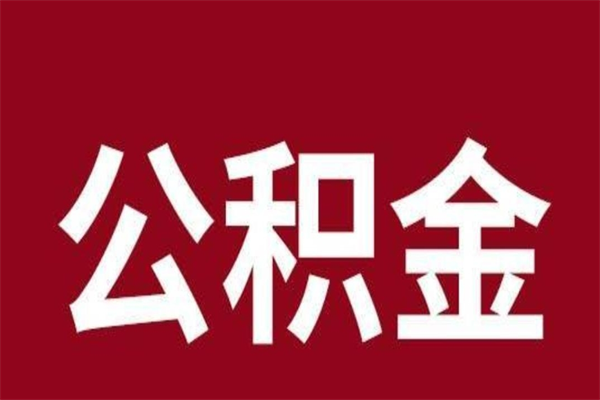 公积金